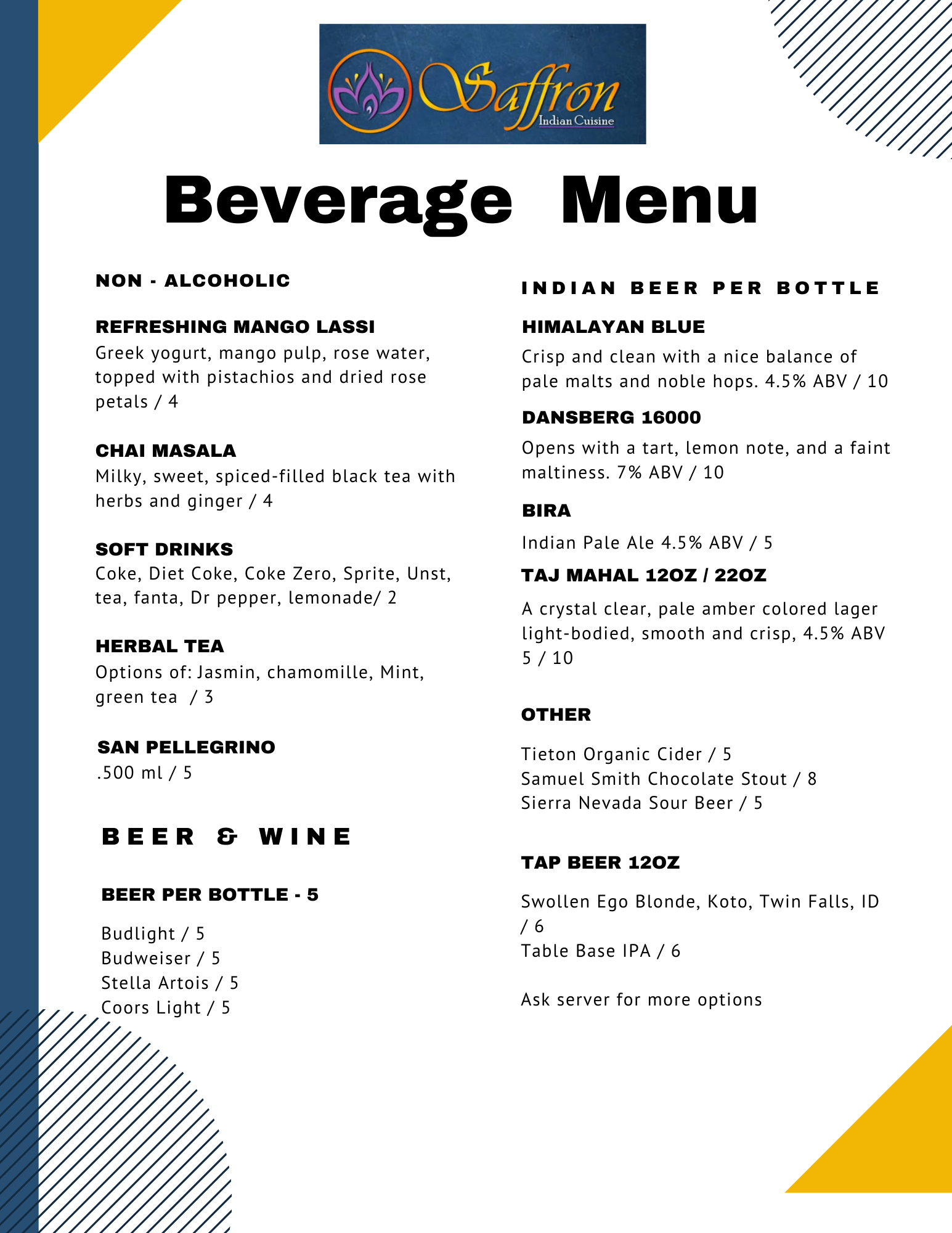 Saffron
Indian Cuisine

Beverage Menu

NON - ALCOHOLIC

REFRESHING MANGO LASSI
Greek yogurt, mango pulp, rose water, topped with pistachios and dried rose petals / 4

CHAI MASALA
Milky, sweet, spiced-filled black tea with herbs and ginger / 4

SOFT DRINKS
Coke, Diet Coke, Coke Zero, Sprite, Unst, tea, fanta, Dr pepper, lemonade/ 2

HERBAL TEA
Options of: Jasmin, chamomille, Mint, green tea / 3

SAN PELLEGRINO
.500 ml / 5

BEER & WINE

BEER PER BOTTLE - 5

Budlight / 5
Budweiser / 5
Stella Artois / 5
Coors Light / 5

INDIAN BEER PER BOTTLE

HIMALAYAN BLUE
Crisp and clean with a nice balance of pale malts and noble hops. 4.5% ABV / 10

DANSBERG 16000
Opens with a tart, lemon note, and a faint maltiness. 7% ABV / 10

BIRA
Indian Pale Ale 4.5% ABV / 5

TAJ MAHAL 12OZ / 22OZ
A crystal clear, pale amber colored lager light-bodied, smooth and crisp, 4.5% ABV 5 / 10

OTHER

Tieton Organic Cider / 5
Samuel Smith Chocolate Stout / 8
Sierra Nevada Sour Beer / 5

TAP BEER 12OZ

Swollen Ego Blonde, Koto, Twin Falls, ID / 6
Table Base IPA / 6

Ask server for more options